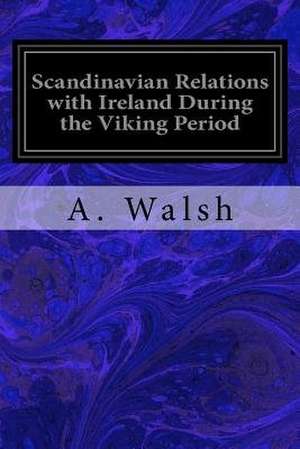 Scandinavian Relations with Ireland During the Viking Period

A. Walsh